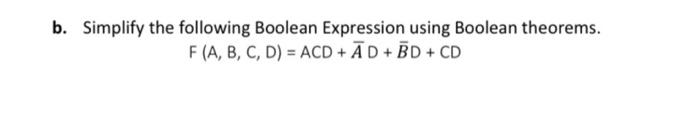 b. Simplify the following Boolean Expression using Boolean theorems.

$F(A, B, C, D) = ACD + \bar{A}D + \bar{B}D + CD$